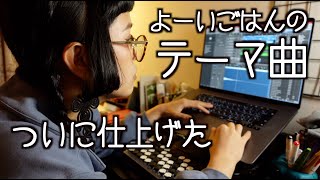 よーいごはんの
テーマ曲

ついに仕上げた